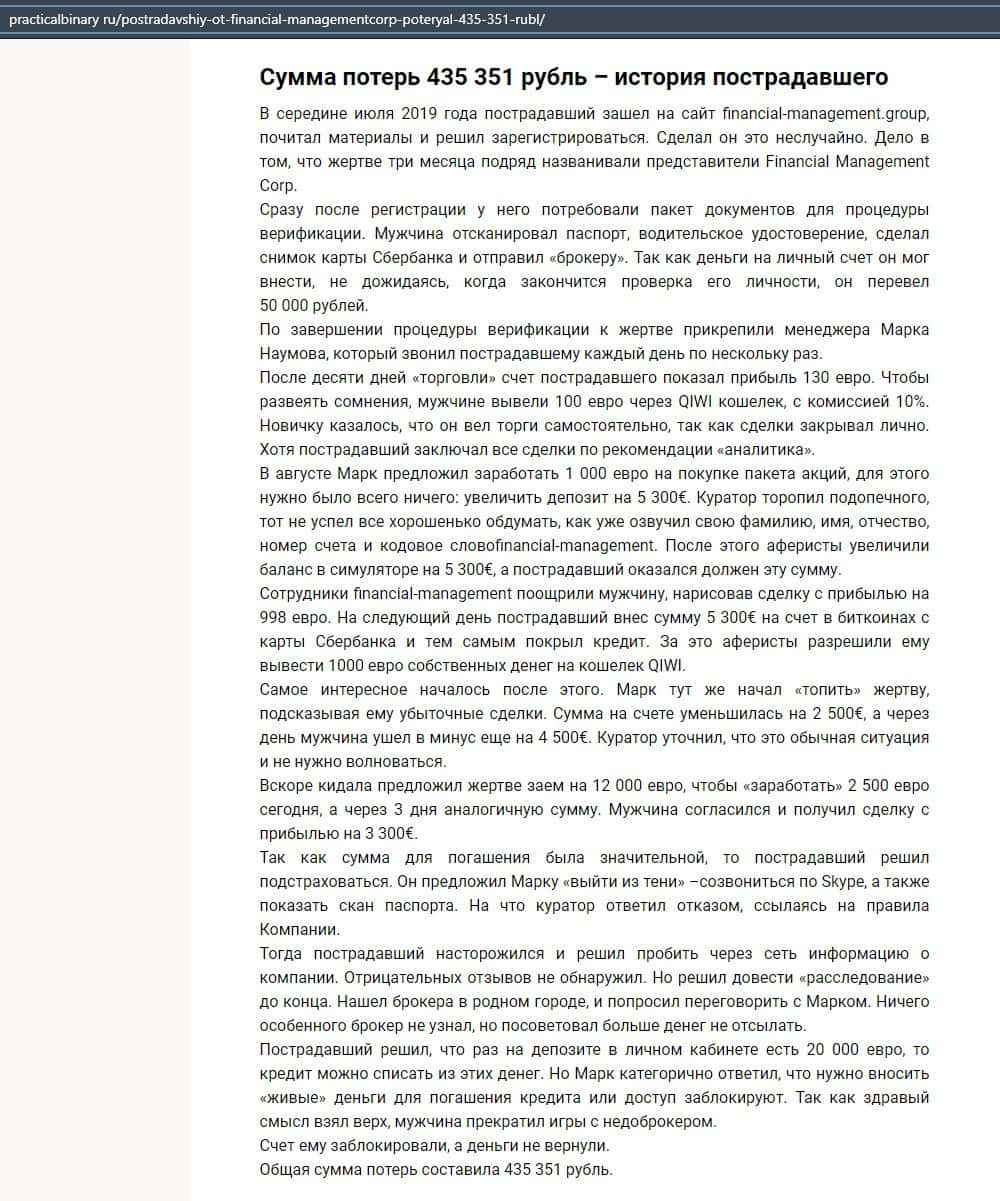 practicalbinary ru/postradavshiy-ot-financial-managementcorp-poteryal-435-351-rubl/

Сумма потерь 435 351 рубль – история пострадавшего

В середине июля 2019 года пострадавший зашел на сайт financial-management.group, почитал материалы и решил зарегистрироваться. Сделал он это неслучайно. Дело в том, что жертве три месяца подряд названивали представители Financial Management Corp.

Сразу после регистрации у него потребовали пакет документов для процедуры верификации. Мужчина отсканировал паспорт, водительское удостоверение, сделал снимок карты Сбербанка и отправил «брокеру». Так как деньги на личный счет он мог внести, не дожидаясь, когда закончится проверка его личности, он перевел 50 000 рублей.

По завершении процедуры верификации к жертве прикрепили менеджера Марка Наумова, который звонил пострадавшему каждый день по нескольку раз.

После десяти дней «торговли» счет пострадавшего показал прибыль 130 евро. Чтобы развеять сомнения, мужчине вывели 100 евро через QIWI кошелек, с комиссией 10%. Новичку казалось, что он вел торги самостоятельно, так как сделки закрывал лично. Хотя пострадавший заключал все сделки по рекомендации «аналитика».

В августе Марк предложил заработать 1 000 евро на покупке пакета акций, для этого нужно было всего ничего: увеличить депозит на 5 300€. Куратор торопил подопечного, тот не успел все хорошенько обдумать, как уже озвучил свою фамилию, имя, отчество, номер счета и кодовое словоfinancial-management. После этого аферисты увеличили баланс в симуляторе на 5 300€, а пострадавший оказался должен эту сумму.

Сотрудники financial-management поощрили мужчину, нарисовав сделку с прибылью на 998 евро. На следующий день пострадавший внес сумму 5 300€ на счет в биткоинах с карты Сбербанка и тем самым покрыл кредит. За это аферисты разрешили ему вывести 1000 евро собственных денег на кошелек QIWI.

Самое интересное началось после этого. Марк тут же начал «топить» жертву, подсказывая ему убыточные сделки. Сумма на счете уменьшилась на 2 500€, а через день мужчина ушел в минус еще на 4 500€. Куратор уточнил, что это обычная ситуация и не нужно волноваться.

Вскоре кидала предложил жертве заем на 12 000 евро, чтобы «заработать» 2 500 евро сегодня, а через 3 дня аналогичную сумму. Мужчина согласился и получил сделку с прибылью на 3 300€.

Так как сумма для погашения была значительной, то пострадавший решил подстраховаться. Он предложил Марку «выйти из тени» –созвониться по Skype, а также показать скан паспорта. На что куратор ответил отказом, ссылаясь на правила Компании.

Тогда пострадавший насторожился и решил пробить через сеть информацию о компании. Отрицательных отзывов не обнаружил. Но решил довести «расследование» до конца. Нашел брокера в родном городе, и попросил переговорить с Марком. Ничего особенного брокер не узнал, но посоветовал больше денег не отсылать.

Пострадавший решил, что раз на депозите в личном кабинете есть 20 000 евро, то кредит можно списать из этих денег. Но Марк категорично ответил, что нужно вносить «живые» деньги для погашения кредита или доступ заблокируют. Так как здравый смысл взял верх, мужчина прекратил игры с недоброкером.

Счет ему заблокировали, а деньги не вернули.

Общая сумма потерь составила 435 351 рубль.